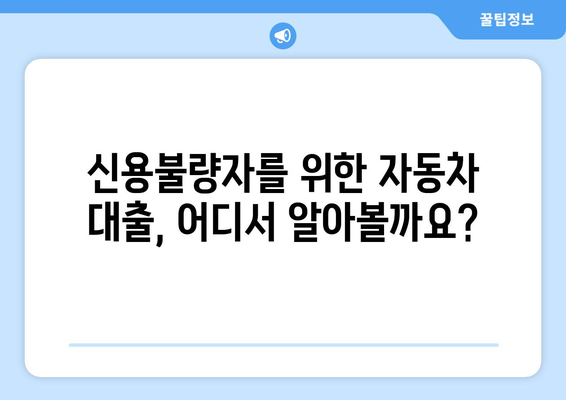 꿀팁정보

신용불량자를 위한 자동차 대출, 어디서 알아볼까요?